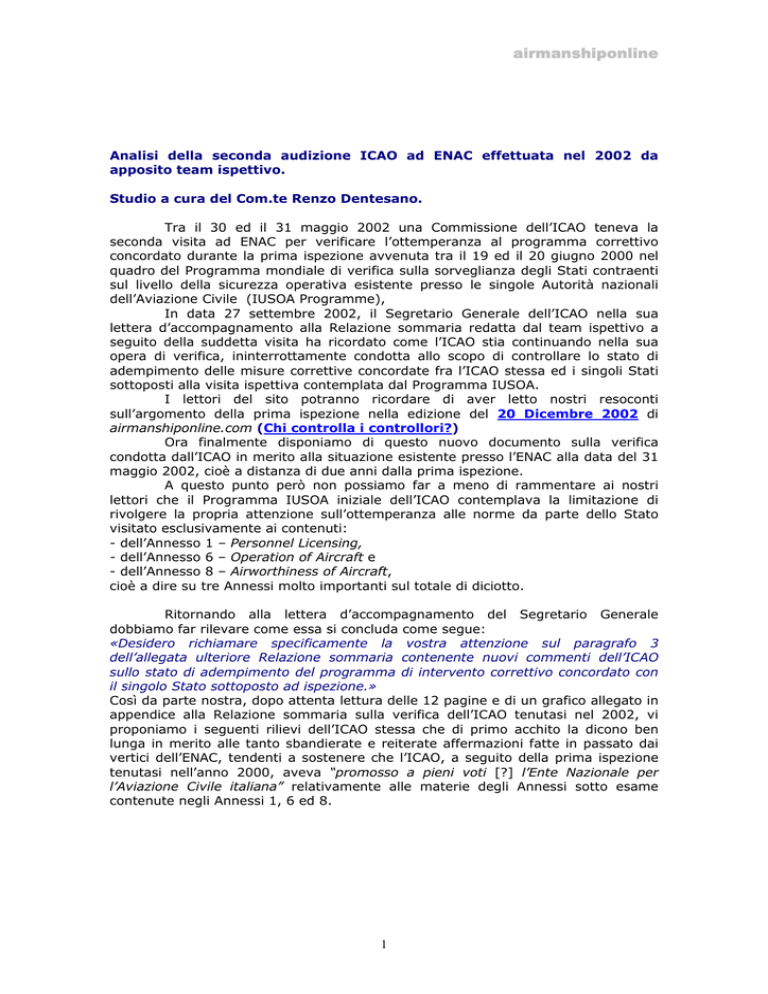 airmanshiponline

Analisi della seconda audizione ICAO ad ENAC effettuata nel 2002 da apposito team ispettivo.

Studio a cura del Com.te Renzo Dentesano.

Tra il 30 ed il 31 maggio 2002 una Commissione dell'ICAO teneva la seconda visita ad ENAC per verificare l'ottemperanza al programma correttivo concordato durante la prima ispezione avvenuta tra il 19 ed il 20 giugno 2000 nel quadro del Programma mondiale di verifica sulla sorveglianza degli Stati contraenti sul livello della sicurezza operativa esistente presso le singole Autorità nazionali dell'Aviazione Civile (IUSOA Programme),

In data 27 settembre 2002, il Segretario Generale dell'ICAO nella sua lettera d'accompagnamento alla Relazione sommaria redatta dal team ispettivo a seguito della suddetta visita ha ricordato come l'ICAO stia continuando nella sua opera di verifica, ininterrottamente condotta allo scopo di controllare lo stato di adempimento delle misure correttive concordate fra l'ICAO stessa ed i singoli Stati sottoposti alla visita ispettiva contemplata dal Programma IUSOA.

I lettori del sito potranno ricordare di aver letto nostri resoconti sull'argomento della prima ispezione nella edizione del 20 Dicembre 2002 di airmanshiponline.com (Chi controlla i controllori?)

Ora finalmente disponiamo di questo nuovo documento sulla verifica condotta dall'ICAO in merito alla situazione esistente presso l'ENAC alla data del 31 maggio 2002, cioè a distanza di due anni dalla prima ispezione.

A questo punto però non possiamo far a meno di rammentare ai nostri lettori che il Programma IUSOA iniziale dell'ICAO contemplava la limitazione di rivolgere la propria attenzione sull'ottemperanza alle norme da parte dello Stato visitato esclusivamente ai contenuti:
- dell'Annesso 1 – Personnel Licensing,
- dell'Annesso 6 – Operation of Aircraft e
- dell'Annesso 8 – Airworthiness of Aircraft,
cioè a dire su tre Annessi molto importanti sul totale di diciotto.

Ritornando alla lettera d'accompagnamento del Segretario Generale dobbiamo far rilevare come essa si concluda come segue:
«Desidero richiamare specificamente la vostra attenzione sul paragrafo 3 dell'allegata ulteriore Relazione sommaria contenente nuovi commenti dell'ICAO sullo stato di adempimento del programma di intervento correttivo concordato con il singolo Stato sottoposto ad ispezione.»
Così da parte nostra, dopo attenta lettura delle 12 pagine e di un grafico allegato in appendice alla Relazione sommaria sulla verifica dell'ICAO tenutasi nel 2002, vi proponiamo i seguenti rilievi dell'ICAO stessa che di primo acchito la dicono ben lunga in merito alle tanto sbandierate e reiterate affermazioni fatte in passato dai vertici dell'ENAC, tendenti a sostenere che l'ICAO, a seguito della prima ispezione tenutasi nell'anno 2000, aveva "promosso a pieni voti [?] l'Ente Nazionale per l'Aviazione Civile italiana" relativamente alle materie degli Annessi sotto esame contenute negli Annessi 1, 6 ed 8.

1